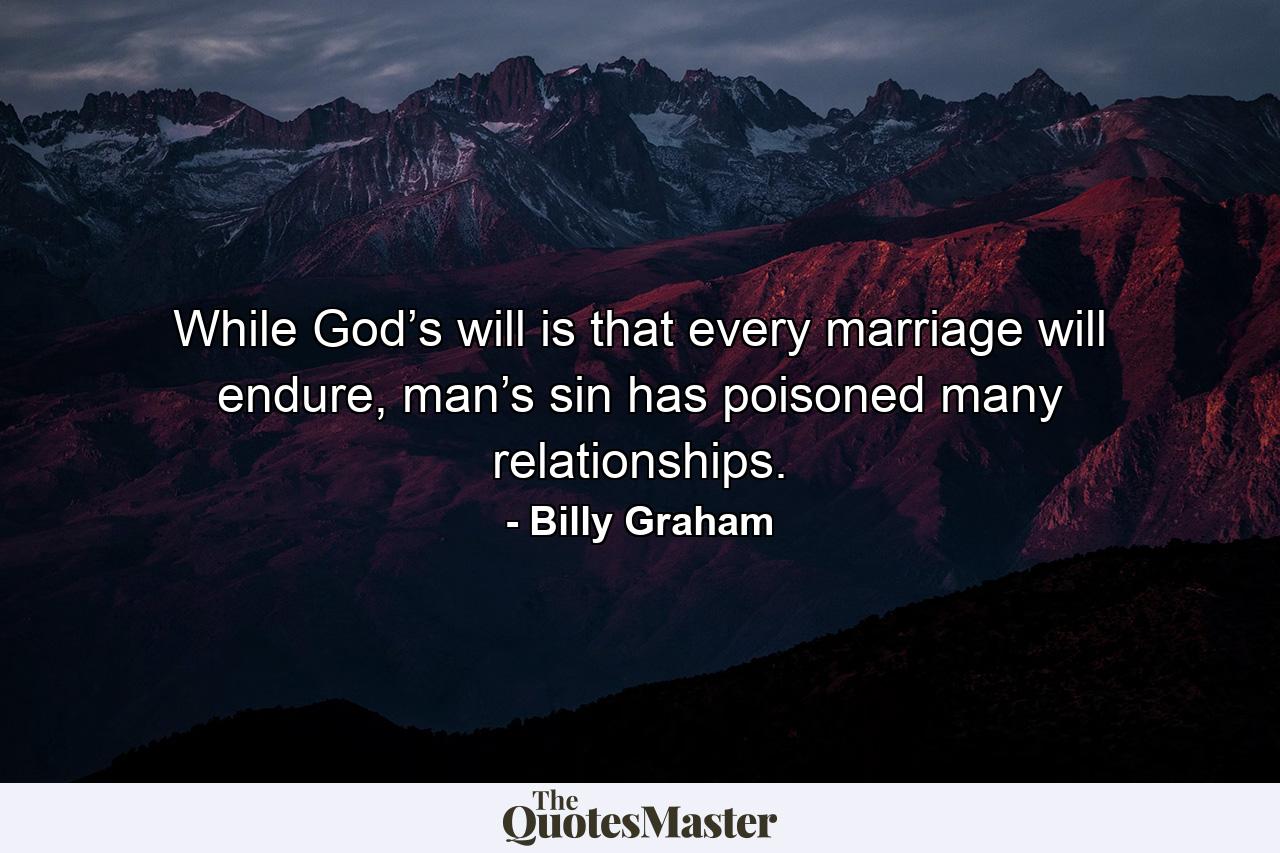 While God’s will is that every marriage will endure, man’s sin has poisoned many relationships.

- Billy Graham

The QuotesMaster